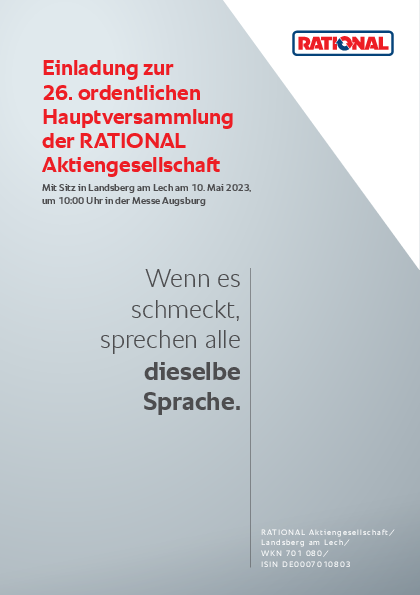 RATIONAL

Einladung zur 26. ordentlichen Hauptversammlung der RATIONAL Aktiengesellschaft

Mit Sitz in Landsberg am Lech am 10. Mai 2023, um 10:00 Uhr in der Messe Augsburg

Wenn es schmeckt, sprechen alle dieselbe Sprache.

RATIONAL Aktiengesellschaft/
Landsberg am Lech/
WKN 701 080/
ISIN DE0007010803